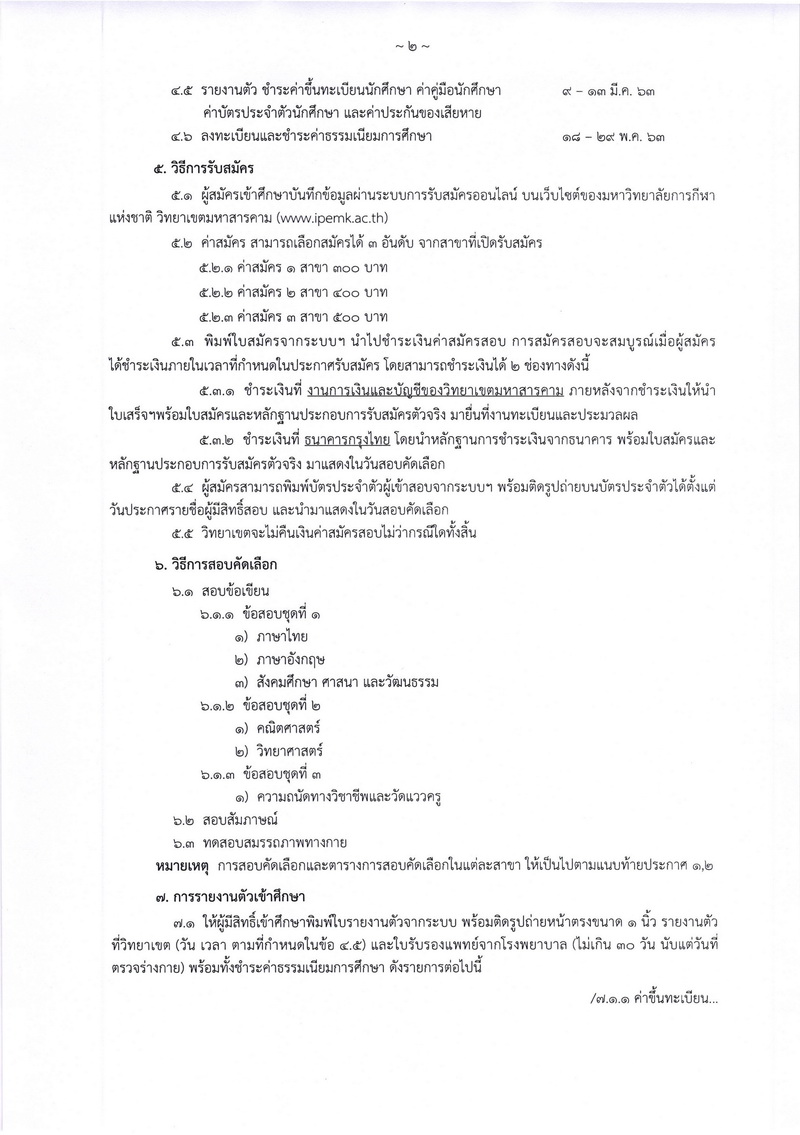 ~ ๒ ~

๔.๕ รายงานตัว ชำระค่าขึ้นทะเบียนนักศึกษา ค่าคู่มือนักศึกษา ค่าบัตรประจำตัวนักศึกษา และค่าประกันของเสียหาย ๙ – ๑๓ มี.ค. ๖๓

๔.๖ ลงทะเบียนและชำระค่าธรรมเนียมการศึกษา ๑๘ – ๒๙ พ.ค. ๖๓

๕. วิธีการรับสมัคร

๕.๑ ผู้สมัครเข้าศึกษาบันทึกข้อมูลผ่านระบบการรับสมัครออนไลน์ บนเว็บไซต์ของมหาวิทยาลัยการกีฬาแห่งชาติ วิทยาเขตมหาสารคาม (www.ipemk.ac.th)

๕.๒ ค่าสมัคร สามารถเลือกสมัครได้ ๓ อันดับ จากสาขาที่เปิดรับสมัคร

๕.๒.๑ ค่าสมัคร ๑ สาขา ๓๐๐ บาท

๕.๒.๒ ค่าสมัคร ๒ สาขา ๔๐๐ บาท

๕.๒.๓ ค่าสมัคร ๓ สาขา ๕๐๐ บาท

๕.๓ พิมพ์ใบสมัครจากระบบฯ นำไปชำระเงินค่าสมัครสอบ การสมัครสอบจะสมบูรณ์เมื่อผู้สมัครได้ชำระเงินภายในเวลาที่กำหนดในประกาศรับสมัคร โดยสามารถชำระเงินได้ ๒ ช่องทางดังนี้

๕.๓.๑ ชำระเงินที่ งานการเงินและบัญชีของวิทยาเขตมหาสารคาม ภายหลังจากชำระเงินให้นำใบเสร็จฯพร้อมใบสมัครและหลักฐานประกอบการรับสมัครตัวจริง มายื่นที่งานทะเบียนและประมวลผล

๕.๓.๒ ชำระเงินที่ ธนาคารกรุงไทย โดยนำหลักฐานการชำระเงินจากธนาคาร พร้อมใบสมัครและหลักฐานประกอบการรับสมัครตัวจริง มาแสดงในวันสอบคัดเลือก

๕.๔ ผู้สมัครสามารถพิมพ์บัตรประจำตัวผู้เข้าสอบจากระบบฯ พร้อมติดรูปถ่ายบนบัตรประจำตัวได้ตั้งแต่วันประกาศรายชื่อผู้มีสิทธิ์สอบ และนำมาแสดงในวันสอบคัดเลือก

๕.๕ วิทยาเขตจะไม่คืนเงินค่าสมัครสอบไม่ว่ากรณีใดทั้งสิ้น

๖. วิธีการสอบคัดเลือก

๖.๑ สอบข้อเขียน

๖.๑.๑ ข้อสอบชุดที่ ๑

๑) ภาษาไทย

๒) ภาษาอังกฤษ

๓) สังคมศึกษา ศาสนา และวัฒนธรรม

๖.๑.๒ ข้อสอบชุดที่ ๒

๑) คณิตศาสตร์

๒) วิทยาศาสตร์

๖.๑.๓ ข้อสอบชุดที่ ๓

๑) ความถนัดทางวิชาชีพและวัดแววครู

๖.๒ สอบสัมภาษณ์

๖.๓ ทดสอบสมรรถภาพทางกาย

หมายเหตุ การสอบคัดเลือกและตารางการสอบคัดเลือกในแต่ละสาขา ให้เป็นไปตามแนบท้ายประกาศ ๑,๒

๗. การรายงานตัวเข้าศึกษา

๗.๑ ให้ผู้มีสิทธิ์เข้าศึกษาพิมพ์ใบรายงานตัวจากระบบ พร้อมติดรูปถ่ายหน้าตรงขนาด ๑ นิ้ว รายงานตัวที่วิทยาเขต (วัน เวลา ตามที่กำหนดในข้อ ๔.๕) และใบรับรองแพทย์จากโรงพยาบาล (ไม่เกิน ๓๐ วัน นับแต่วันที่ตรวจร่างกาย) พร้อมทั้งชำระค่าธรรมเนียมการศึกษา ดังรายการต่อไปนี้

/๗.๑.๑ ค่าขึ้นทะเบียน...